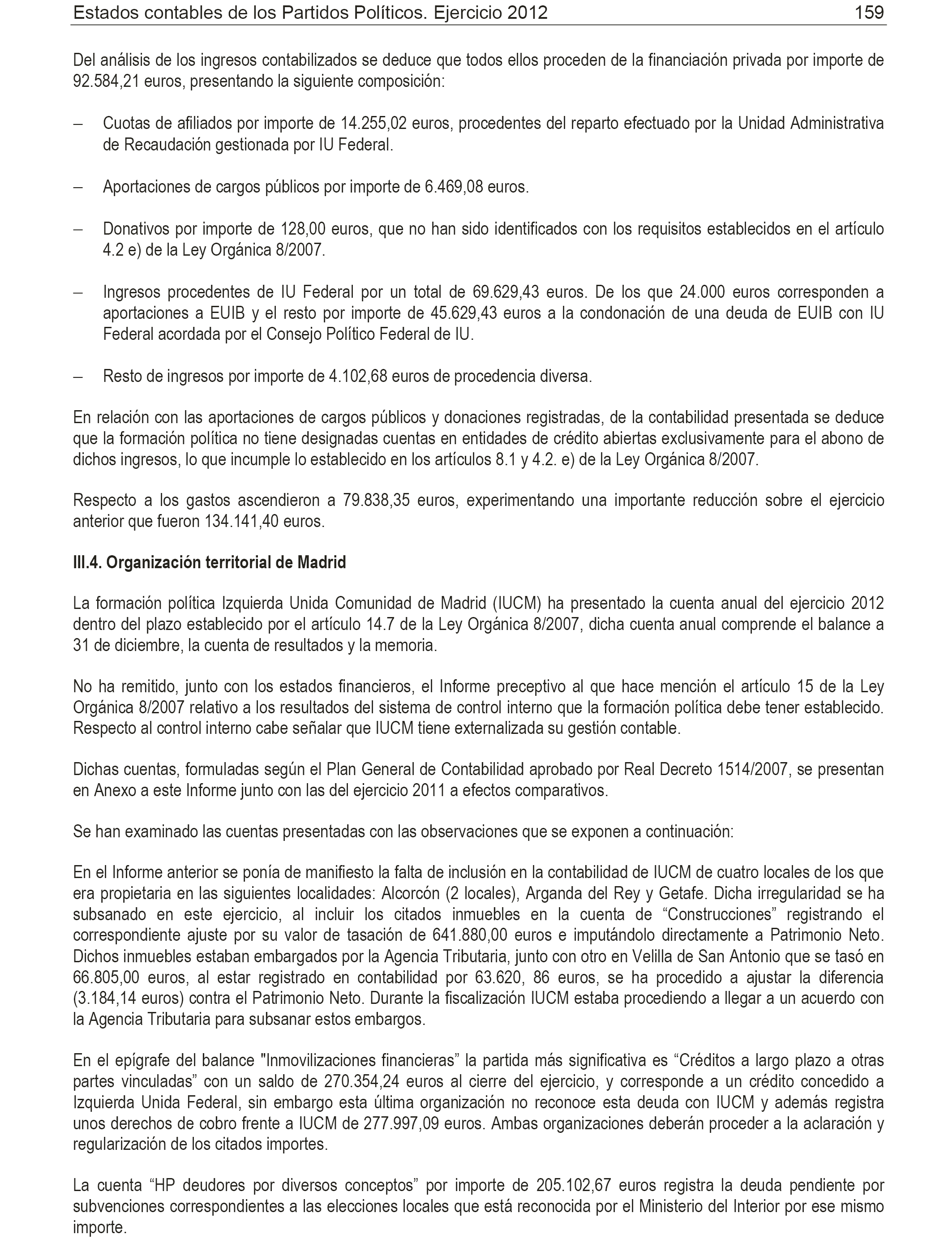 Estados contables de los Partidos Políticos. Ejercicio 2012 159

Del análisis de los ingresos contabilizados se deduce que todos ellos proceden de la financiación privada por importe de 92.584,21 euros, presentando la siguiente composición:

– Cuotas de afiliados por importe de 14.255,02 euros, procedentes del reparto efectuado por la Unidad Administrativa de Recaudación gestionada por IU Federal.

– Aportaciones de cargos públicos por importe de 6.469,08 euros.

– Donativos por importe de 128,00 euros, que no han sido identificados con los requisitos establecidos en el artículo 4.2 e) de la Ley Orgánica 8/2007.

– Ingresos procedentes de IU Federal por un total de 69.629,43 euros. De los que 24.000 euros corresponden a aportaciones a EUIB y el resto por importe de 45.629,43 euros a la condonación de una deuda de EUIB con IU Federal acordada por el Consejo Político Federal de IU.

– Resto de ingresos por importe de 4.102,68 euros de procedencia diversa.

En relación con las aportaciones de cargos públicos y donaciones registradas, de la contabilidad presentada se deduce que la formación política no tiene designadas cuentas en entidades de crédito abiertas exclusivamente para el abono de dichos ingresos, lo que incumple lo establecido en los artículos 8.1 y 4.2. e) de la Ley Orgánica 8/2007.

Respecto a los gastos ascendieron a 79.838,35 euros, experimentando una importante reducción sobre el ejercicio anterior que fueron 134.141,40 euros.

III.4. Organización territorial de Madrid

La formación política Izquierda Unida Comunidad de Madrid (IUCM) ha presentado la cuenta anual del ejercicio 2012 dentro del plazo establecido por el artículo 14.7 de la Ley Orgánica 8/2007, dicha cuenta anual comprende el balance a 31 de diciembre, la cuenta de resultados y la memoria.

No ha remitido, junto con los estados financieros, el Informe preceptivo al que hace mención el artículo 15 de la Ley Orgánica 8/2007 relativo a los resultados del sistema de control interno que la formación política debe tener establecido. Respecto al control interno cabe señalar que IUCM tiene externalizada su gestión contable.

Dichas cuentas, formuladas según el Plan General de Contabilidad aprobado por Real Decreto 1514/2007, se presentan en Anexo a este Informe junto con las del ejercicio 2011 a efectos comparativos.

Se han examinado las cuentas presentadas con las observaciones que se exponen a continuación:

En el Informe anterior se ponía de manifiesto la falta de inclusión en la contabilidad de IUCM de cuatro locales de los que era propietaria en las siguientes localidades: Alcorcón (2 locales), Arganda del Rey y Getafe. Dicha irregularidad se ha subsanado en este ejercicio, al incluir los citados inmuebles en la cuenta de “Construcciones” registrando el correspondiente ajuste por su valor de tasación de 641.880,00 euros e imputándolo directamente a Patrimonio Neto. Dichos inmuebles estaban embargados por la Agencia Tributaria, junto con otro en Velilla de San Antonio que se tasó en 66.805,00 euros, al estar registrado en contabilidad por 63.620, 86 euros, se ha procedido a ajustar la diferencia (3.184,14 euros) contra el Patrimonio Neto. Durante la fiscalización IUCM estaba procediendo a llegar a un acuerdo con la Agencia Tributaria para subsanar estos embargos.

En el epígrafe del balance "Inmovilizaciones financieras” la partida más significativa es “Créditos a largo plazo a otras partes vinculadas” con un saldo de 270.354,24 euros al cierre del ejercicio, y corresponde a un crédito concedido a Izquierda Unida Federal, sin embargo esta última organización no reconoce esta deuda con IUCM y además registra unos derechos de cobro frente a IUCM de 277.997,09 euros. Ambas organizaciones deberán proceder a la aclaración y regularización de los citados importes.

La cuenta “HP deudores por diversos conceptos” por importe de 205.102,67 euros registra la deuda pendiente por subvenciones correspondientes a las elecciones locales que está reconocida por el Ministerio del Interior por ese mismo importe.